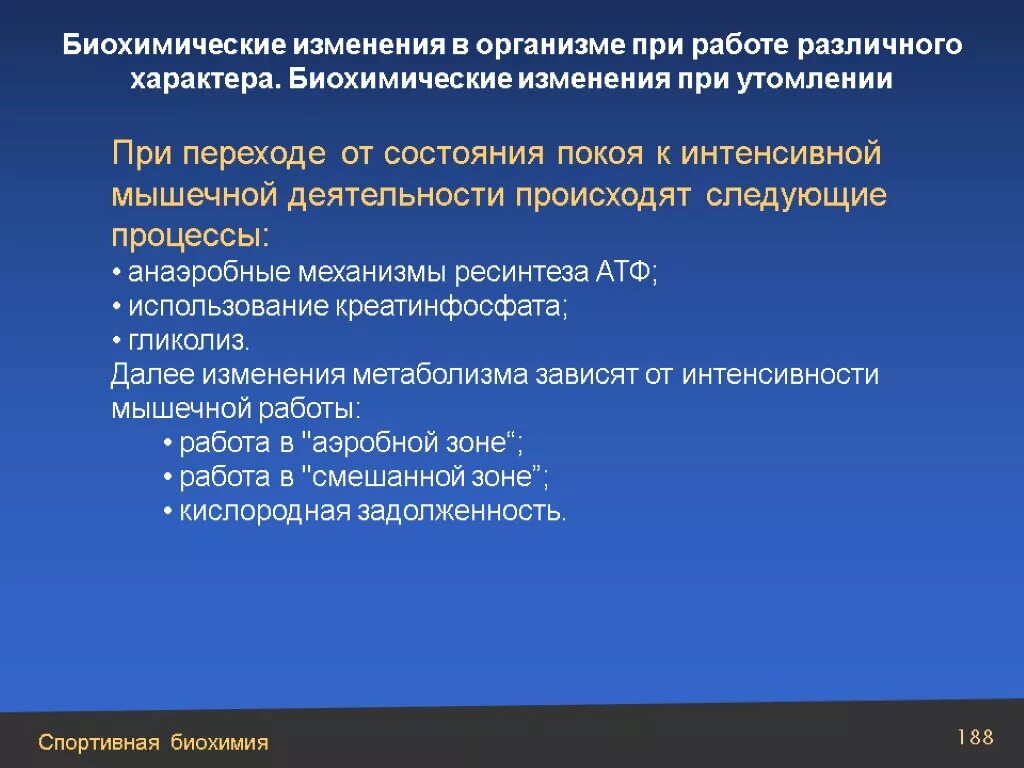 Биохимические изменения в организме при работе различного характера. Биохимические изменения при утомлении

При переходе от состояния покоя к интенсивной мышечной деятельности происходят следующие процессы:
• анаэробные механизмы ресинтеза АТФ;
• использование креатинфосфата;
• гликолиз.
Далее изменения метаболизма зависят от интенсивности мышечной работы:
• работа в "аэробной зоне“;
• работа в "смешанной зоне”;
• кислородная задолженность.

Спортивная биохимия

188